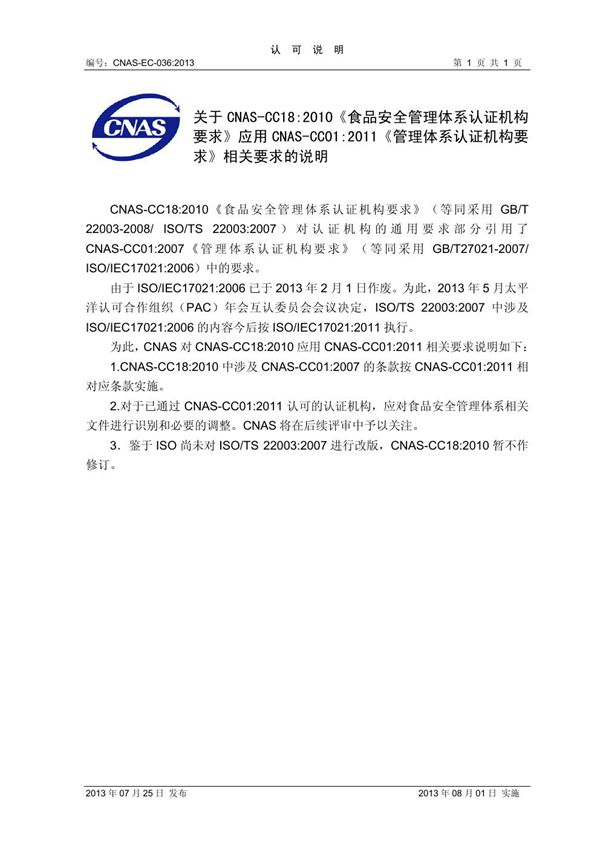 认 可 说 明

编号：CNAS-EC-036:2013

第 1 页 共 1 页

CNAS

关于 CNAS-CC18:2010《食品安全管理体系认证机构要求》应用 CNAS-CC01:2011《管理体系认证机构要求》相关要求的说明

CNAS-CC18:2010《食品安全管理体系认证机构要求》（等同采用 GB/T 22003-2008/ ISO/TS 22003:2007）对认证机构的通用要求部分引用了 CNAS-CC01:2007《管理体系认证机构要求》（等同采用 GB/T27021-2007/ ISO/IEC17021:2006）中的要求。

由于 ISO/IEC17021:2006 已于 2013 年 2 月 1 日作废。为此，2013 年 5 月太平洋认可合作组织（PAC）年会互认委员会会议决定，ISO/TS 22003:2007 中涉及 ISO/IEC17021:2006 的内容今后按 ISO/IEC17021:2011 执行。

为此，CNAS 对 CNAS-CC18:2010 应用 CNAS-CC01:2011 相关要求说明如下：

1.CNAS-CC18:2010 中涉及 CNAS-CC01:2007 的条款按 CNAS-CC01:2011 相对应条款实施。

2.对于已通过 CNAS-CC01:2011 认可的认证机构，应对食品安全管理体系相关文件进行识别和必要的调整。CNAS 将在后续评审中予以关注。

3．鉴于 ISO 尚未对 ISO/TS 22003:2007 进行改版，CNAS-CC18:2010 暂不作修订。

2013 年 07 月 25 日 发布

2013 年 08 月 01 日 实施